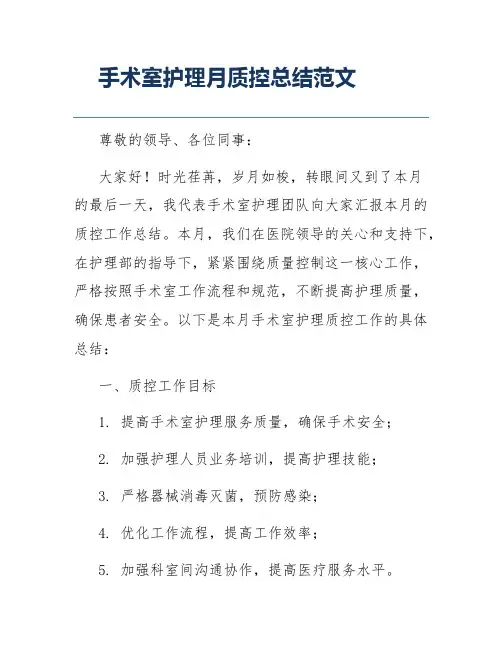 手术室护理月质控总结范文

尊敬的领导、各位同事：

大家好！时光荏苒，岁月如梭，转眼间又到了本月的最后一天，我代表手术室护理团队向大家汇报本月的质控工作总结。本月，我们在医院领导的关心和支持下，在护理部的指导下，紧紧围绕质量控制这一核心工作，严格按照手术室工作流程和规范，不断提高护理质量，确保患者安全。以下是本月手术室护理质控工作的具体总结：

一、质控工作目标

1. 提高手术室护理服务质量，确保手术安全；

2. 加强护理人员业务培训，提高护理技能；

3. 严格器械消毒灭菌，预防感染；

4. 优化工作流程，提高工作效率；

5. 加强科室间沟通协作，提高医疗服务水平。